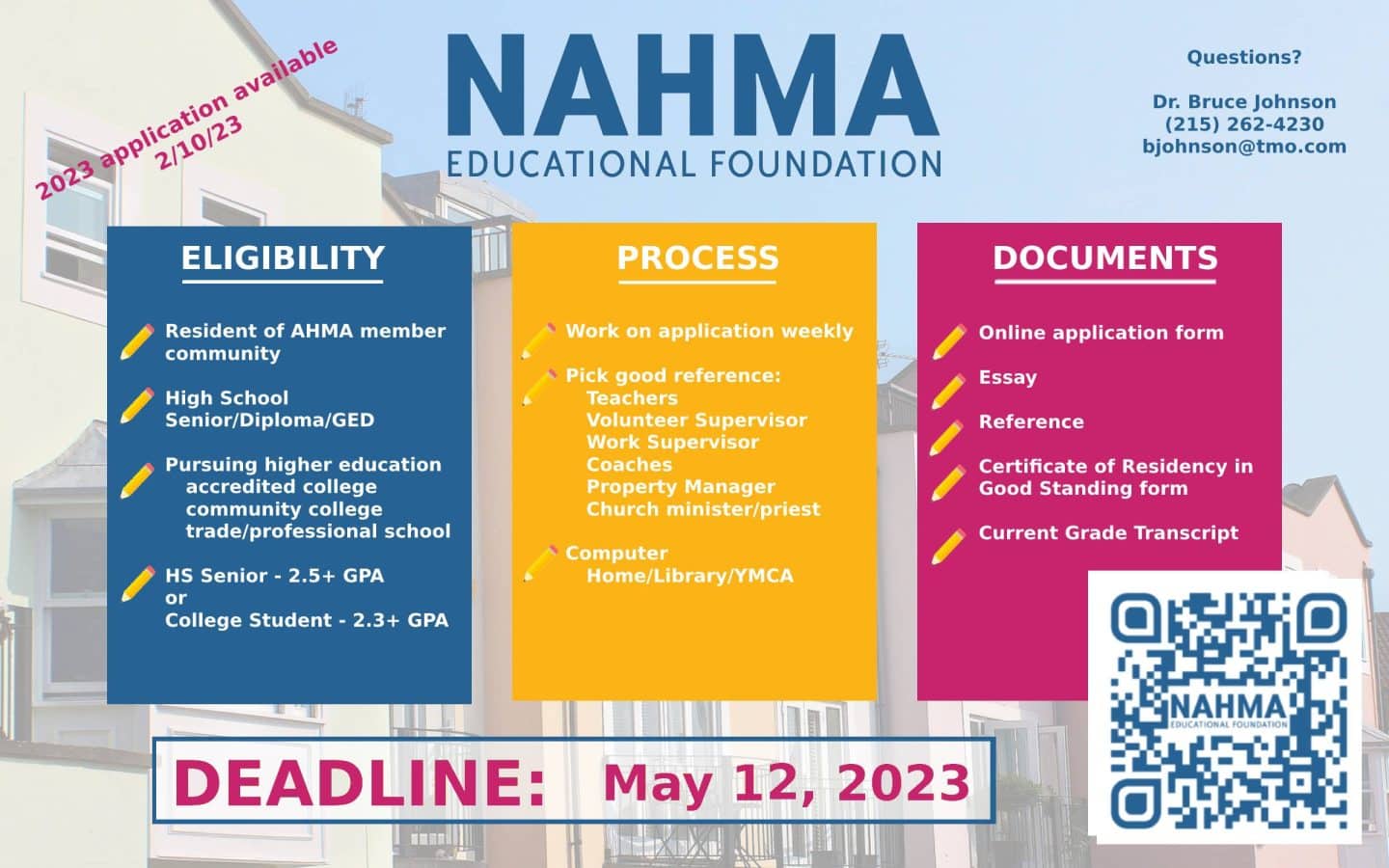 2023 application available 2/10/23

NAHMA
EDUCATIONAL FOUNDATION

Questions?

Dr. Bruce Johnson
(215) 262-4230
bjohnson@tmo.com

ELIGIBILITY

Resident of AHMA member community

High School Senior/Diploma/GED

Pursuing higher education
accredited college
community college
trade/professional school

HS Senior - 2.5+ GPA
or
College Student - 2.3+ GPA

PROCESS

Work on application weekly

Pick good reference:
Teachers
Volunteer Supervisor
Work Supervisor
Coaches
Property Manager
Church minister/priest

Computer
Home/Library/YMCA

DOCUMENTS

Online application form

Essay

Reference

Certificate of Residency in Good Standing form

Current Grade Transcript

NAHMA
EDUCATIONAL FOUNDATION

DEADLINE: May 12, 2023